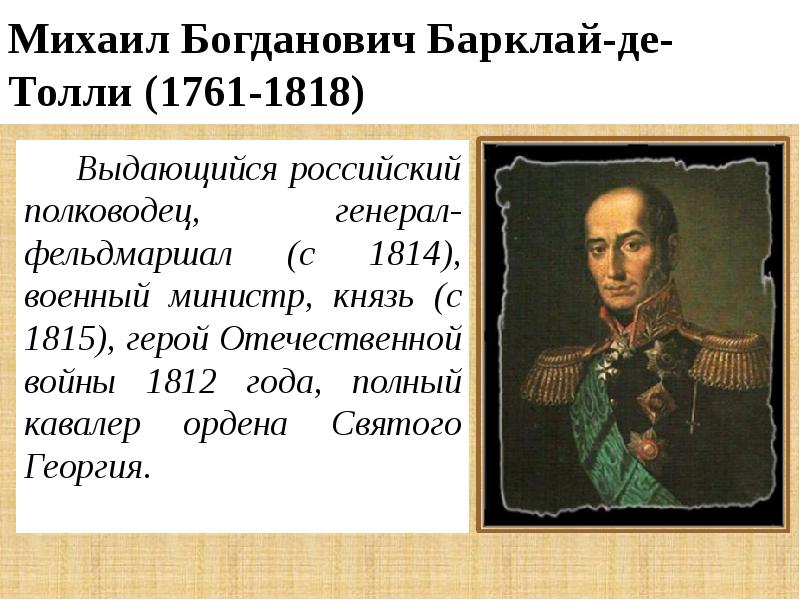 Михаил Богданович Барклай-де-Толли (1761-1818)

Выдающийся российский полководец, генерал-фельдмаршал (с 1814), военный министр, князь (с 1815), герой Отечественной войны 1812 года, полный кавалер ордена Святого Георгия.